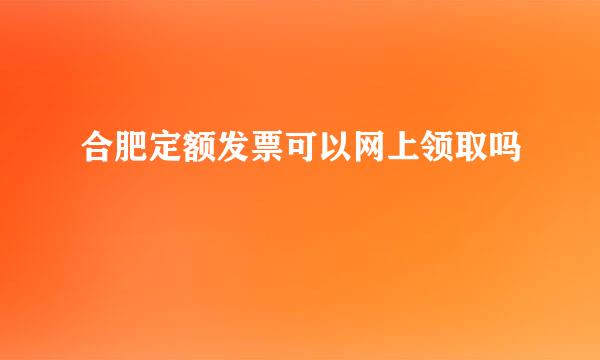 合肥定额发票可以网上领取吗